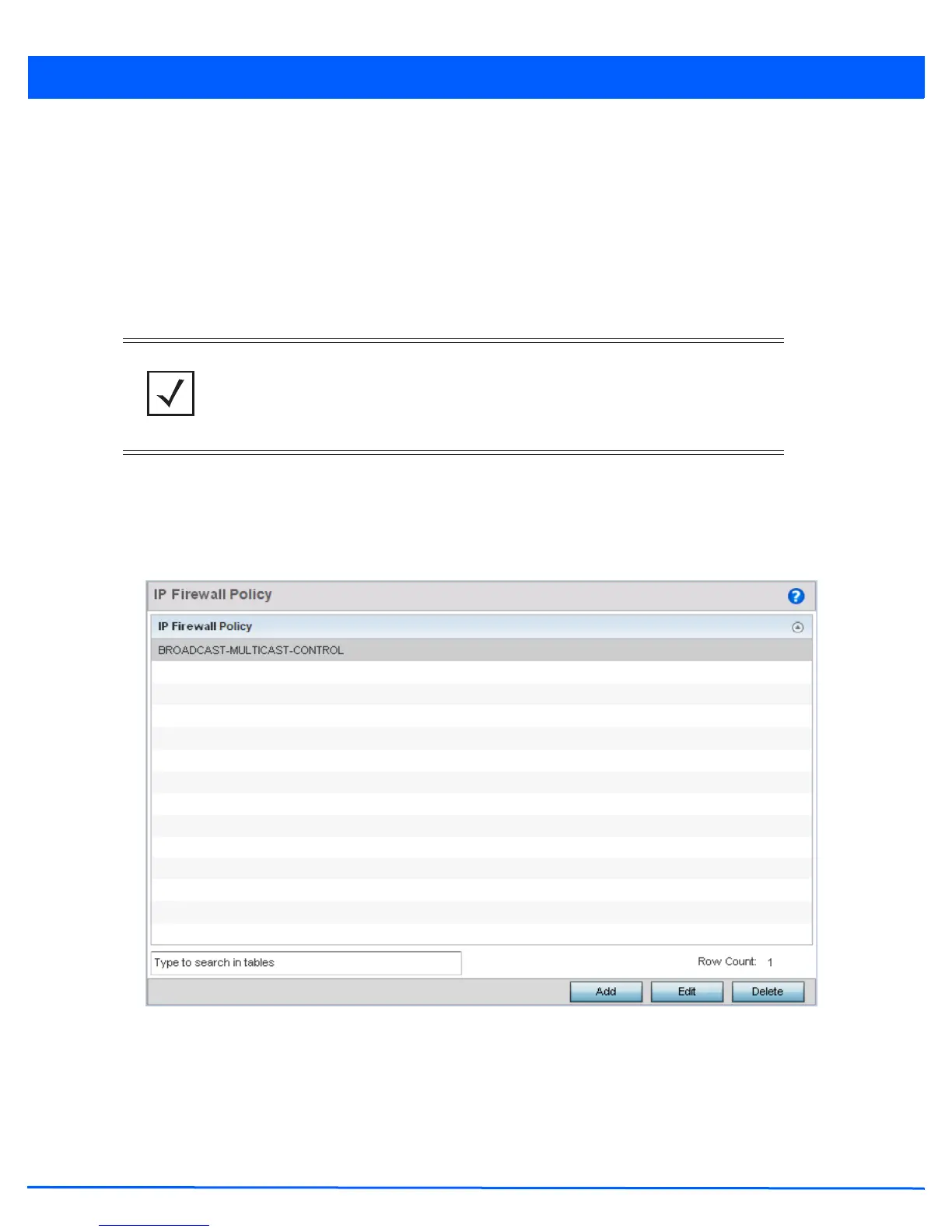 IP Firewall Policy

IP Firewall Policy

BROADCAST-MULTICAST-CONTROL

Type to search in tables

Row Count: 1

Add

Edit

Delete